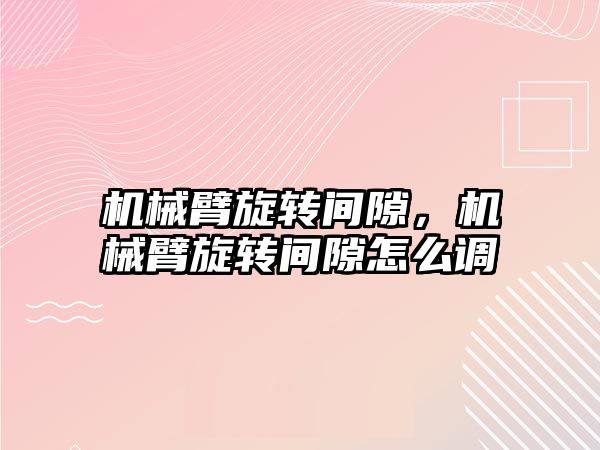 机械臂旋转间隙，机械臂旋转间隙怎么调